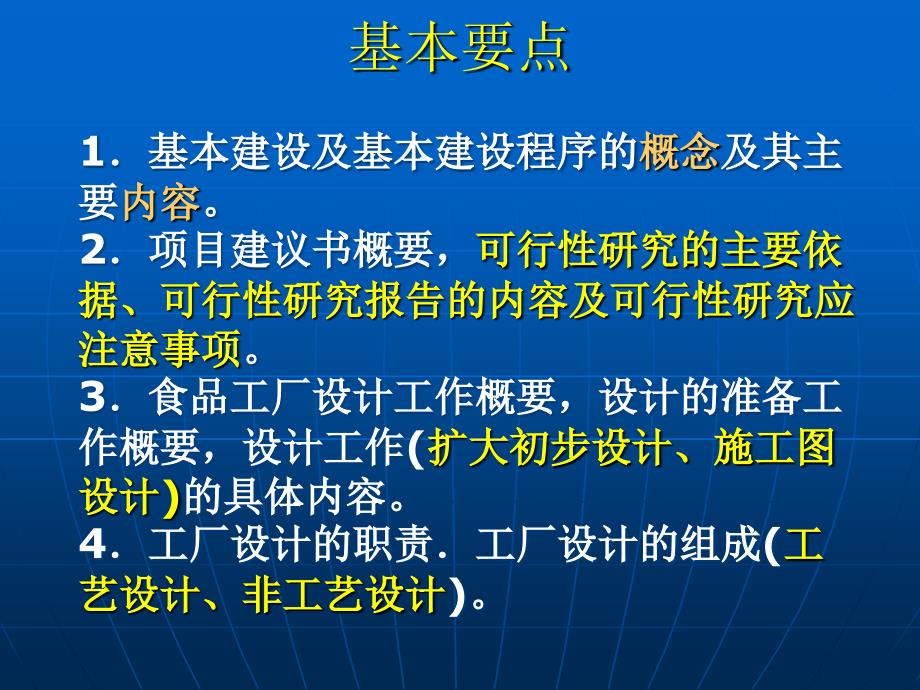 基本要点

1．基本建设及基本建设程序的概念及其主要内容。
2．项目建议书概要，可行性研究的主要依据、可行性研究报告的内容及可行性研究应注意事项。
3．食品工厂设计工作概要，设计的准备工作概要，设计工作(扩大初步设计、施工图设计)的具体内容。
4．工厂设计的职责．工厂设计的组成(工艺设计、非工艺设计)。